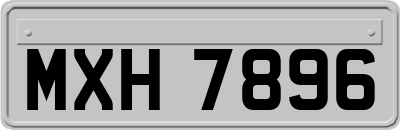 MXH 7896